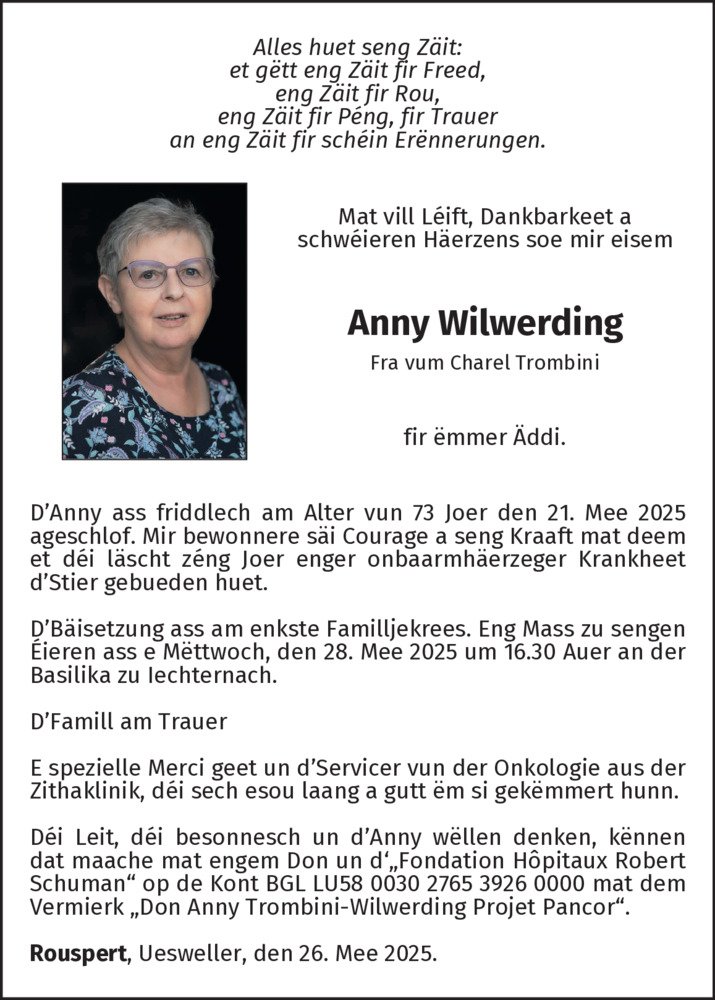 Alles huet seng Zäit:
et gëtt eng Zäit fir Freed,
eng Zäit fir Rou,
eng Zäit fir Péng, fir Trauer
an eng Zäit fir schéin Erënnerungen.

Mat vill Léift, Dankbarkeet a schwéieren Häerzens soe mir eisem

Anny Wilwerding

Fra vum Charel Trombini

fir ëmmer Äddi.

D'Anny ass friddlech am Alter vun 73 Joer den 21. Mee 2025 ageschlof. Mir bewonnere säi Courage a seng Kraaft mat deem et déi läscht zéng Joer enger onbaarmhäerzeger Krankheet d'Stier gebueden huet.

D'Bäisetzung ass am enkste Familljekrees. Eng Mass zu sengen Éieren ass e Mëttwoch, den 28. Mee 2025 um 16.30 Auer an der Basilika zu Iechternach.

D'Famill am Trauer

E spezielle Merci geet un d'Servicer vun der Onkologie aus der Zithaklinik, déi sech esou laang a gutt ëm si gekëmmert hunn.

Déi Leit, déi besonnesch un d'Anny wëllen denken, kënnen dat maache mat engem Don un d'„Fondation Hôpitaux Robert Schuman“ op de Kont BGL LU58 0030 2765 3926 0000 mat dem Vermierk „Don Anny Trombini-Wilwerding Projet Pancor“.

Rouspert, Uesweller, den 26. Mee 2025.